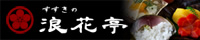 すすきの
浪花亭